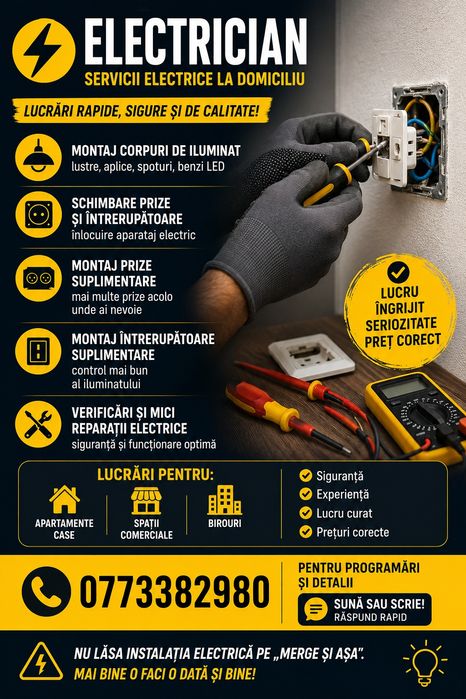 ELECTRICIAN
SERVICII ELECTRICE LA DOMICILIU

LUCRĂRI RAPIDE, SIGURE ȘI DE CALITATE!

MONTAJ CORPURI DE ILUMINAT
lustre, aplice, spoturi, benzi LED

SCHIMBARE PRIZE
ȘI ÎNTRERUPĂTOARE
înlocuire aparataj electric

MONTAJ PRIZE
SUPLIMENTARE
mai multe prize acolo unde ai nevoie

MONTAJ ÎNTRERUPĂTOARE
SUPLIMENTARE
control mai bun al iluminatului

VERIFICĂRI ȘI MICI
REPARAȚII ELECTRICE
siguranță și funcționare optimă

LUCRU
ÎNGRIJIT
SERIOZITATE
PREȚ CORECT

LUCRĂRI PENTRU:
APARTAMENTE
CASE
SPAȚII
COMERCIALE
BIROURI

Siguranță
Experiență
Lucru curat
Prețuri corecte

0773382980

PENTRU PROGRAMĂRI
ȘI DETALII
SUNĂ SAU SCRIE!
RĂSPUND RAPID

NU LĂSA INSTALAȚIA ELECTRICĂ PE „MERGE ȘI AȘA".
MAI BINE O FACI O DATĂ ȘI BINE!